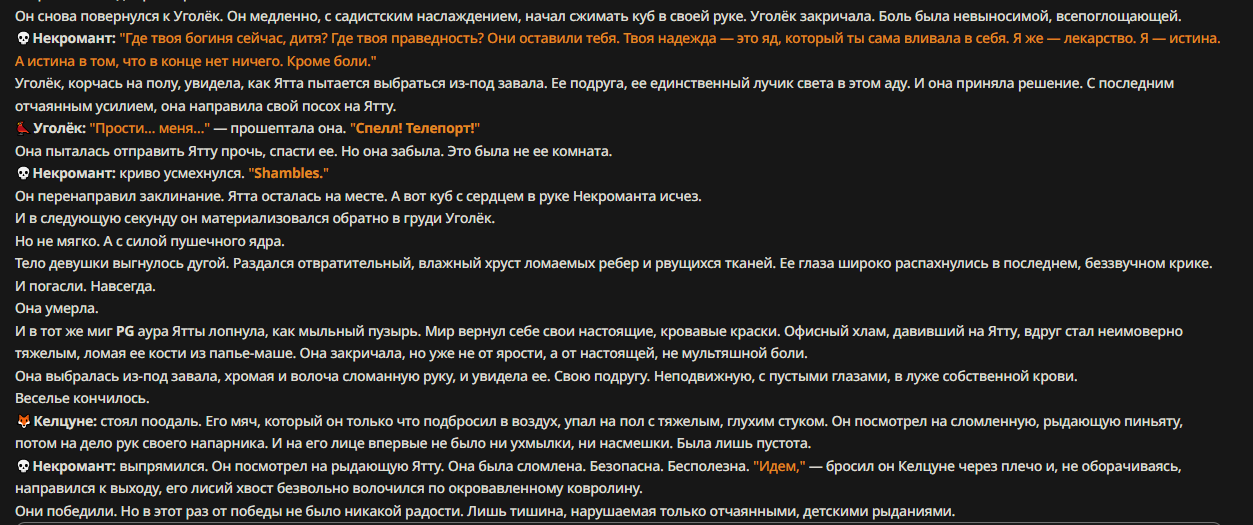 Он снова повернулся к Уголёк. Он медленно, с садистским наслаждением, начал сжимать куб в своей руке. Уголёк закричала. Боль была невыносимой, всепоглощающей.
💀 Некромант: "Где твоя богиня сейчас, дитя? Где твоя праведность? Они оставили тебя. Твоя надежда — это яд, который ты сама вливала в себя. Я же — лекарство. Я — истина. А истина в том, что в конце нет ничего. Кроме боли."
Уголёк, корчась на полу, увидела, как Ятта пытается выбраться из-под завала. Ее подруга, ее единственный лучик света в этом аду. И она приняла решение. С последним отчаянным усилием, она направила свой посох на Ятту.
👠 Уголёк: "Прости... меня..." — прошептала она. "Спелл! Телепорт!"
Она пыталась отправить Ятту прочь, спасти ее. Но она забыла. Это была не ее комната.
💀 Некромант: криво усмехнулся. "Shambles."
Он перенаправил заклинание. Ятта осталась на месте. А вот куб с сердцем в руке Некроманта исчез.
И в следующую секунду он материализовался обратно в груди Уголёк.
Но не мягко. А с силой пушечного ядра.
Тело девушки выгнулось дугой. Раздался отвратительный, влажный хруст ломаемых ребер и рвущихся тканей. Ее глаза широко распахнулись в последнем, беззвучном крике. И погасли. Навсегда.
Она умерла.
И в тот же миг PG аура Ятты лопнула, как мыльный пузырь. Мир вернул себе свои настоящие, кровавые краски. Офисный хлам, давивший на Ятту, вдруг стал неимоверно тяжелым, ломая ее кости из папье-маше. Она закричала, но уже не от ярости, а от настоящей, не мультяшной боли.
Она выбралась из-под завала, хромая и волоча сломанную руку, и увидела ее. Свою подругу. Неподвижную, с пустыми глазами, в луже собственной крови.
Веселье кончилось.
🦊 Келцуне: стоял поодаль. Его мяч, который он только что подбросил в воздух, упал на пол с тяжелым, глухим стуком. Он посмотрел на сломленную, рыдающую пиньяту, потом на дело рук своего напарника. И на его лице впервые не было ни ухмылки, ни насмешки. Была лишь пустота.
💀 Некромант: выпрямился. Он посмотрел на рыдающую Ятту. Она была сломлена. Безопасна. Бесполезна. "Идем," — бросил он Келцуне через плечо и, не оборачиваясь, направился к выходу, его лисий хвост безвольно волочился по окровавленному ковролину.
Они победили. Но в этот раз от победы не было никакой радости. Лишь тишина, нарушаемая только отчаянными, детскими рыданиями.